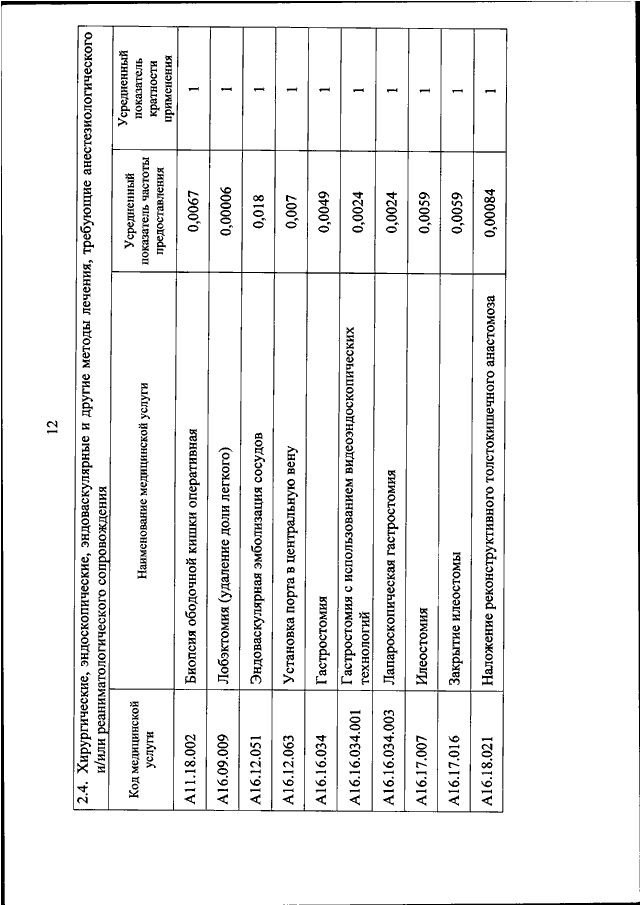 12

2.4. Хирургические, эндоскопические, эндоваскулярные и другие методы лечения, требующие анестезиологического и/или реаниматологического сопровождения

| Код медицинской услуги | Наименование медицинской услуги | Усредненный показатель частоты предоставления | Усредненный показатель кратности применения |
|---|---|---|---|
| A11.18.002 | Биопсия ободочной кишки оперативная | 0,0067 | 1 |
| A16.09.009 | Лобэктомия (удаление доли легкого) | 0,00006 | 1 |
| A16.12.051 | Эндоваскулярная эмболизация сосудов | 0,018 | 1 |
| A16.12.063 | Установка порта в центральную вену | 0,007 | 1 |
| A16.16.034 | Гастростомия | 0,0049 | 1 |
| A16.16.034.001 | Гастростомия с использованием видеоэндоскопических технологий | 0,0024 | 1 |
| A16.16.034.003 | Лапароскопическая гастростомия | 0,0024 | 1 |
| A16.17.007 | Илеостомия | 0,0059 | 1 |
| A16.17.016 | Закрытие илеостомы | 0,0059 | 1 |
| A16.18.021 | Наложение реконструктивного толстокишечного анастомоза | 0,00084 | 1 |